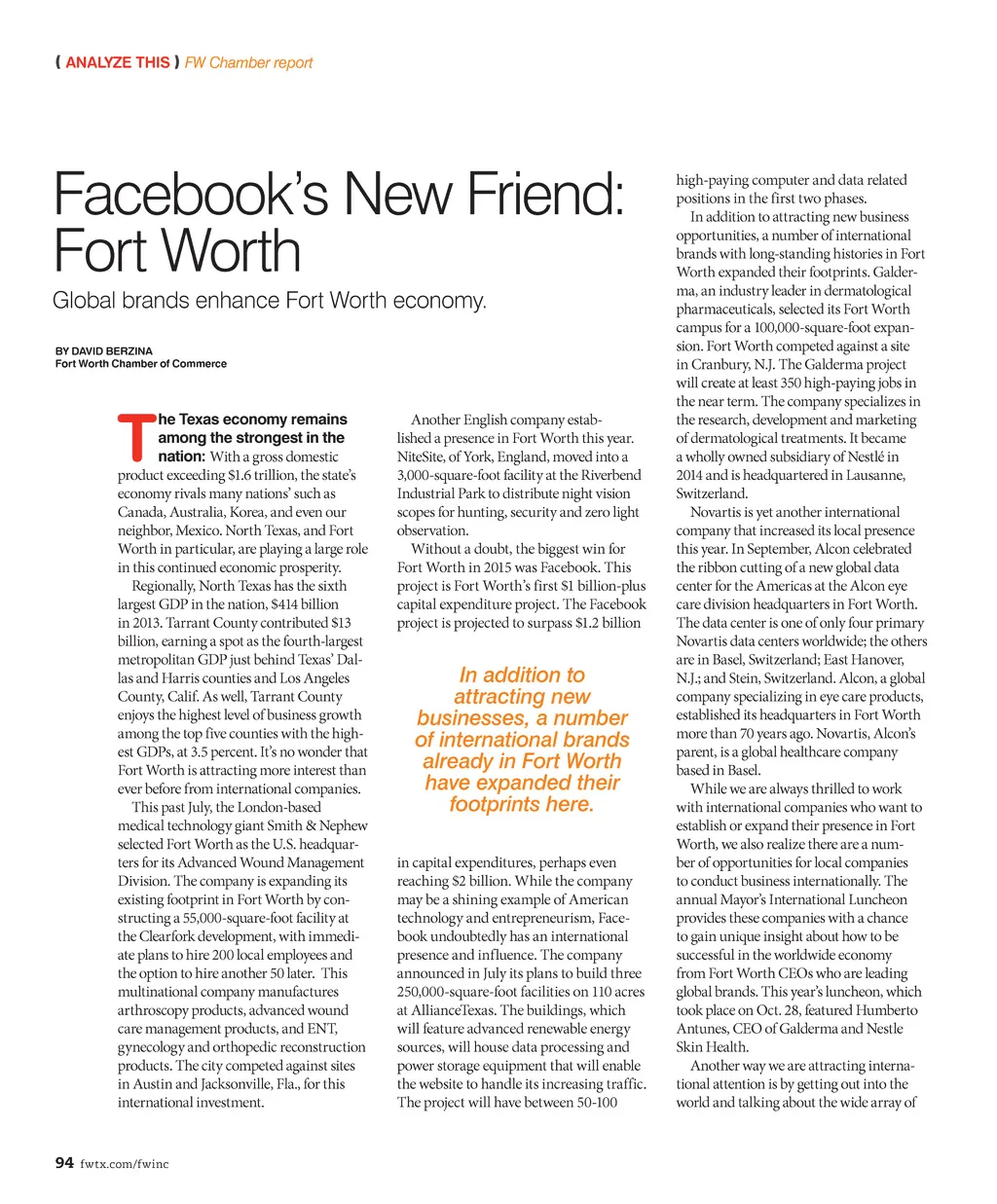 ( ANALYZE THIS ) FW Chamber report

Facebook's New Friend: Fort Worth

Global brands enhance Fort Worth economy.

BY DAVID BERZINA
Fort Worth Chamber of Commerce

The Texas economy remains among the strongest in the nation: With a gross domestic product exceeding $1.6 trillion, the state's economy rivals many nations' such as Canada, Australia, Korea, and even our neighbor, Mexico. North Texas, and Fort Worth in particular, are playing a large role in this continued economic prosperity.

Regionally, North Texas has the sixth largest GDP in the nation, $414 billion in 2013. Tarrant County contributed $13 billion, earning a spot as the fourth-largest metropolitan GDP just behind Texas' Dallas and Harris counties and Los Angeles County, Calif. As well, Tarrant County enjoys the highest level of business growth among the top five counties with the highest GDPs, at 3.5 percent. It's no wonder that Fort Worth is attracting more interest than ever before from international companies.

This past July, the London-based medical technology giant Smith & Nephew selected Fort Worth as the U.S. headquarters for its Advanced Wound Management Division. The company is expanding its existing footprint in Fort Worth by constructing a 55,000-square-foot facility at the Clearfork development, with immediate plans to hire 200 local employees and the option to hire another 50 later. This multinational company manufactures arthroscopy products, advanced wound care management products, and ENT, gynecology and orthopedic reconstruction products. The city competed against sites in Austin and Jacksonville, Fla., for this international investment.

Another English company established a presence in Fort Worth this year. NiteSite, of York, England, moved into a 3,000-square-foot facility at the Riverbend Industrial Park to distribute night vision scopes for hunting, security and zero light observation.

Without a doubt, the biggest win for Fort Worth in 2015 was Facebook. This project is Fort Worth's first $1 billion-plus capital expenditure project. The Facebook project is projected to surpass $1.2 billion

In addition to attracting new businesses, a number of international brands already in Fort Worth have expanded their footprints here.

in capital expenditures, perhaps even reaching $2 billion. While the company may be a shining example of American technology and entrepreneurism, Facebook undoubtedly has an international presence and influence. The company announced in July its plans to build three 250,000-square-foot facilities on 110 acres at AllianceTexas. The buildings, which will feature advanced renewable energy sources, will house data processing and power storage equipment that will enable the website to handle its increasing traffic. The project will have between 50-100 high-paying computer and data related positions in the first two phases.

In addition to attracting new business opportunities, a number of international brands with long-standing histories in Fort Worth expanded their footprints. Galderma, an industry leader in dermatological pharmaceuticals, selected its Fort Worth campus for a 100,000-square-foot expansion. Fort Worth competed against a site in Cranbury, N.J. The Galderma project will create at least 350 high-paying jobs in the near term. The company specializes in the research, development and marketing of dermatological treatments. It became a wholly owned subsidiary of Nestlé in 2014 and is headquartered in Lausanne, Switzerland.

Novartis is yet another international company that increased its local presence this year. In September, Alcon celebrated the ribbon cutting of a new global data center for the Americas at the Alcon eye care division headquarters in Fort Worth. The data center is one of only four primary Novartis data centers worldwide; the others are in Basel, Switzerland; East Hanover, N.J.; and Stein, Switzerland. Alcon, a global company specializing in eye care products, established its headquarters in Fort Worth more than 70 years ago. Novartis, Alcon's parent, is a global healthcare company based in Basel.

While we are always thrilled to work with international companies who want to establish or expand their presence in Fort Worth, we also realize there are a number of opportunities for local companies to conduct business internationally. The annual Mayor's International Luncheon provides these companies with a chance to gain unique insight about how to be successful in the worldwide economy from Fort Worth CEOs who are leading global brands. This year's luncheon, which took place on Oct. 28, featured Humberto Antunes, CEO of Galderma and Nestle Skin Health.

Another way we are attracting international attention is by getting out into the world and talking about the wide array of

94 fwtx.com/fwinc